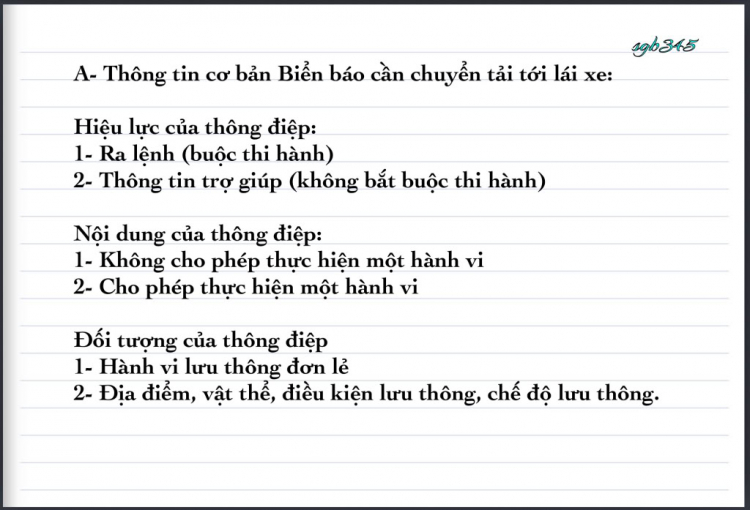 sgb345

A- Thông tin cơ bản Biển báo cần chuyển tải tới lái xe:

Hiệu lực của thông điệp:
1- Ra lệnh (buộc thi hành)
2- Thông tin trợ giúp (không bắt buộc thi hành)

Nội dung của thông điệp:
1- Không cho phép thực hiện một hành vi
2- Cho phép thực hiện một hành vi

Đối tượng của thông điệp
1- Hành vi lưu thông đơn lẻ
2- Địa điểm, vật thể, điều kiện lưu thông, chế độ lưu thông.